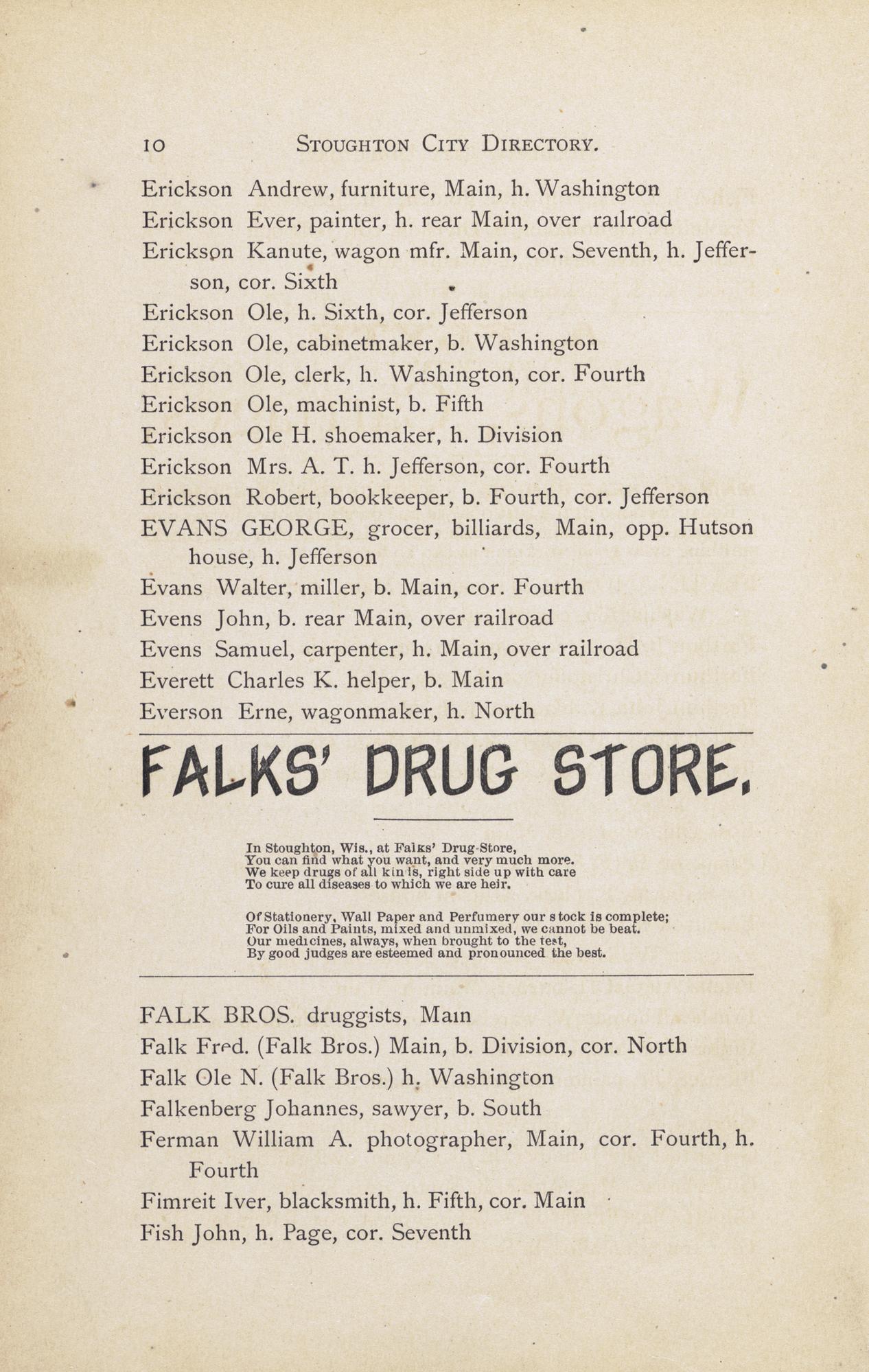 10 STOUGHTON CITY DIRECTORY.

Erickson Andrew, furniture, Main, h. Washington

Erickson Ever, painter, h. rear Main, over railroad

Erickson Kanute, wagon mfr. Main, cor. Seventh, h. Jefferson, cor. Sixth

Erickson Ole, h. Sixth, cor. Jefferson

Erickson Ole, cabinetmaker, b. Washington

Erickson Ole, clerk, h. Washington, cor. Fourth

Erickson Ole, machinist, b. Fifth

Erickson Ole H. shoemaker, h. Division

Erickson Mrs. A. T. h. Jefferson, cor. Fourth

Erickson Robert, bookkeeper, b. Fourth, cor. Jefferson

EVANS GEORGE, grocer, billiards, Main, opp. Hutson house, h. Jefferson

Evans Walter, miller, b. Main, cor. Fourth

Evens John, b. rear Main, over railroad

Evens Samuel, carpenter, h. Main, over railroad

Everett Charles K. helper, b. Main

Everson Erne, wagonmaker, h. North

FALKS' DRUG STORE.

In Stoughton, Wis., at Falks' Drug-Store,
You can find what you want, and very much more.
We keep drugs of all kinds, right side up with care
To cure all diseases to which we are heir.

Of Stationery, Wall Paper and Perfumery our stock is complete;
For Oils and Paints, mixed and unmixed, we cannot be beat.
Our medicines, always, when brought to the test,
By good judges are esteemed and pronounced the best.

FALK BROS. druggists, Main

Falk Fred. (Falk Bros.) Main, b. Division, cor. North

Falk Ole N. (Falk Bros.) h. Washington

Falkenberg Johannes, sawyer, b. South

Ferman William A. photographer, Main, cor. Fourth, h. Fourth

Fimreit Iver, blacksmith, h. Fifth, cor. Main

Fish John, h. Page, cor. Seventh